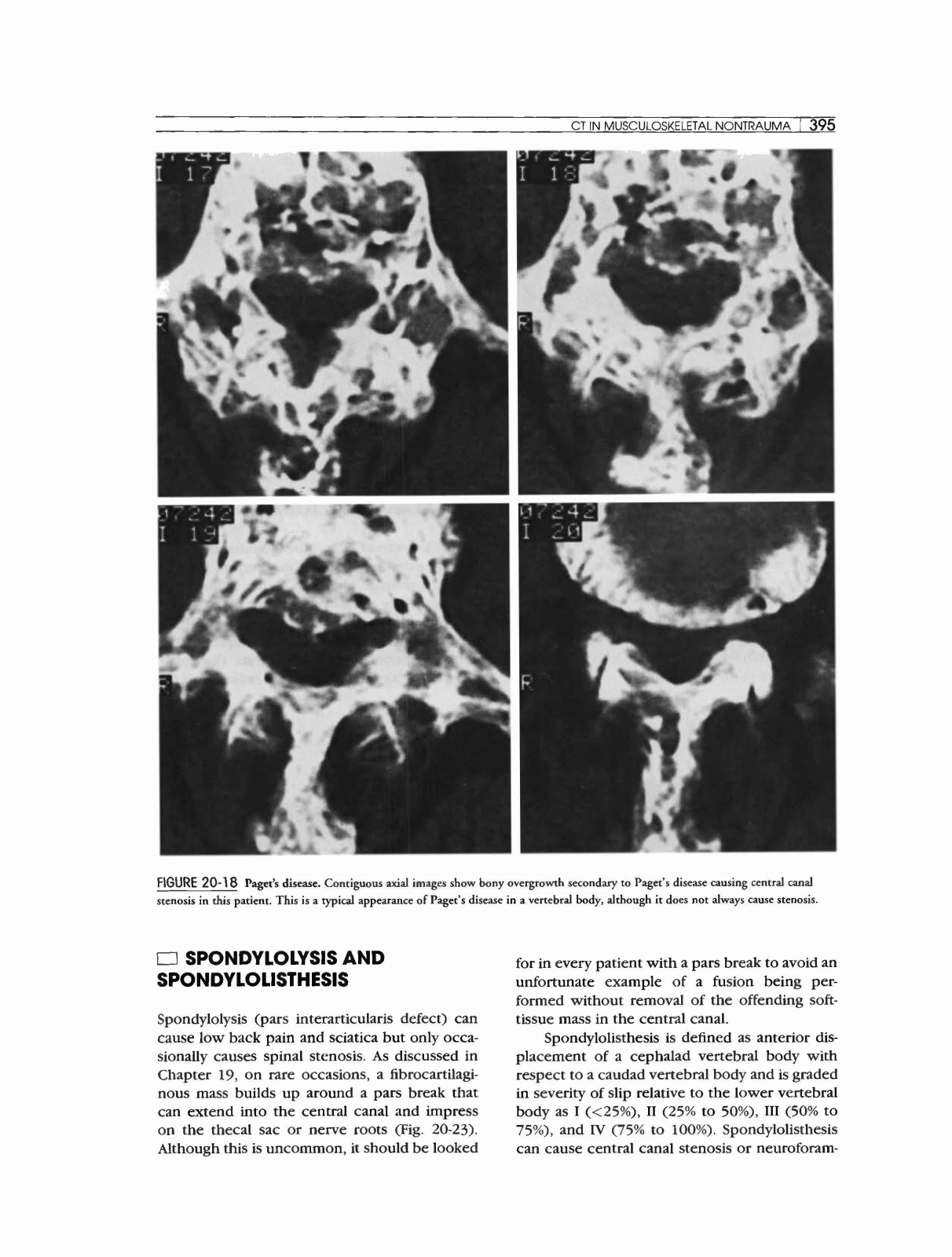 CT IN MUSCULOSKELETAL NONTRAUMA 395

37242
I 17
R

37242
I 18
R

37242
I 19
R

37242
I 20
R

FIGURE 20-18 Paget's disease. Contiguous axial images show bony overgrowth secondary to Paget's disease causing central canal stenosis in this patient. This is a typical appearance of Paget's disease in a vertebral body, although it does not always cause stenosis.

SPONDYLOLYSIS AND SPONDYLOLISTHESIS

Spondylolysis (pars interarticularis defect) can cause low back pain and sciatica but only occasionally causes spinal stenosis. As discussed in Chapter 19, on rare occasions, a fibrocartilaginous mass builds up around a pars break that can extend into the central canal and impress on the thecal sac or nerve roots (Fig. 20-23). Although this is uncommon, it should be looked for in every patient with a pars break to avoid an unfortunate example of a fusion being performed without removal of the offending soft-tissue mass in the central canal.

Spondylolisthesis is defined as anterior displacement of a cephalad vertebral body with respect to a caudad vertebral body and is graded in severity of slip relative to the lower vertebral body as I (<25%), II (25% to 50%), III (50% to 75%), and IV (75% to 100%). Spondylolisthesis can cause central canal stenosis or neuroforam-